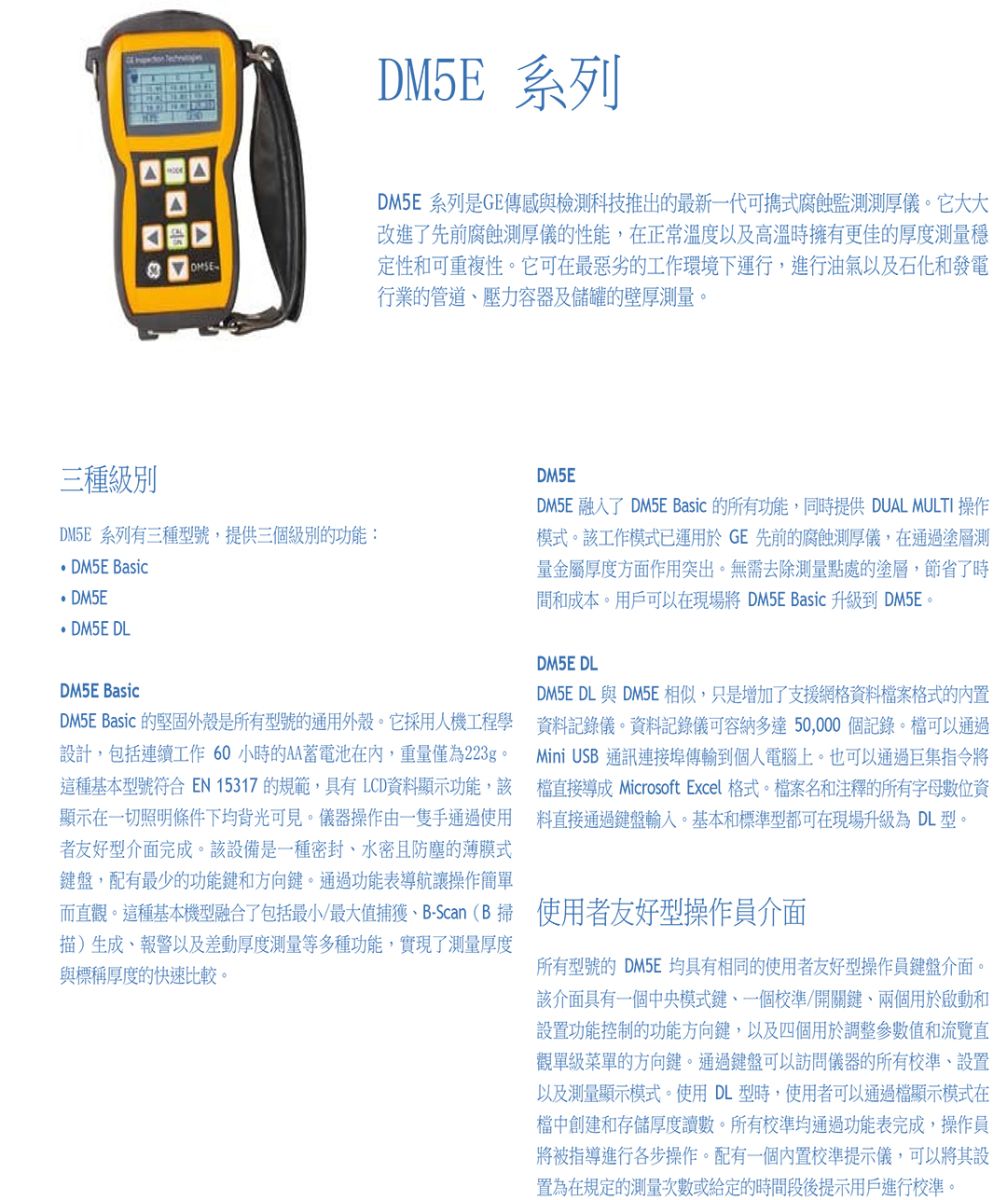 GE Inspection Technologies

MODE

CAL ON

DM5E

DM5E 系列

DM5E 系列是GE傳感與檢測科技推出的最新一代可攜式腐蝕監測測厚儀。它大大改進了先前腐蝕測厚儀的性能，在正常溫度以及高溫時擁有更佳的厚度測量穩定性和可重複性。它可在最惡劣的工作環境下運行，進行油氣以及石化和發電行業的管道、壓力容器及儲罐的壁厚測量。

三種級別

DM5E 系列有三種型號，提供三個級別的功能：
• DM5E Basic
• DM5E
• DM5E DL

DM5E Basic
DM5E Basic 的堅固外殼是所有型號的通用外殼。它採用人機工程學設計，包括連續工作 60 小時的AA蓄電池在內，重量僅為223g。這種基本型號符合 EN 15317 的規範，具有 LCD資料顯示功能，該顯示在一切照明條件下均背光可見。儀器操作由一隻手通過使用者友好型介面完成。該設備是一種密封、水密且防塵的薄膜式鍵盤，配有最少的功能鍵和方向鍵。通過功能表導航讓操作簡單而直觀。這種基本機型融合了包括最小/最大值捕獲、B-Scan（B 掃描）生成、報警以及差動厚度測量等多種功能，實現了測量厚度與標稱厚度的快速比較。

DM5E
DM5E 融入了 DM5E Basic 的所有功能，同時提供 DUAL MULTI 操作模式。該工作模式已運用於 GE 先前的腐蝕測厚儀，在通過塗層測量金屬厚度方面作用突出。無需去除測量點處的塗層，節省了時間和成本。用戶可以在現場將 DM5E Basic 升級到 DM5E。

DM5E DL
DM5E DL 與 DM5E 相似，只是增加了支援網格資料檔案格式的內置資料記錄儀。資料記錄儀可容納多達 50,000 個記錄。檔可以通過 Mini USB 通訊連接埠傳輸到個人電腦上。也可以通過巨集指令將檔直接導成 Microsoft Excel 格式。檔案名和注釋的所有字母數位資料直接通過鍵盤輸入。基本和標準型都可在現場升級為 DL 型。

使用者友好型操作員介面

所有型號的 DM5E 均具有相同的使用者友好型操作員鍵盤介面。該介面具有一個中央模式鍵、一個校準/開關鍵、兩個用於啟動和設置功能控制的功能方向鍵，以及四個用於調整參數值和流覽直觀單級菜單的方向鍵。通過鍵盤可以訪問儀器的所有校準、設置以及測量顯示模式。使用 DL 型時，使用者可以通過檔顯示模式在檔中創建和存儲厚度讀數。所有校準均通過功能表完成，操作員將被指導進行各步操作。配有一個內置校準提示儀，可以將其設置為在規定的測量次數或給定的時間段後提示用戶進行校準。